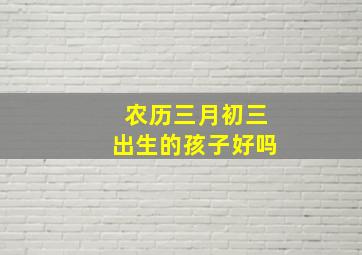 农历三月初三
出生的孩子好吗